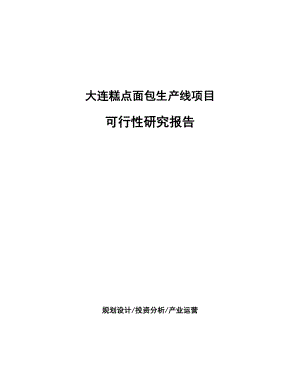 大连糕点面包生产线项目

可行性研究报告

规划设计/投资分析/产业运营